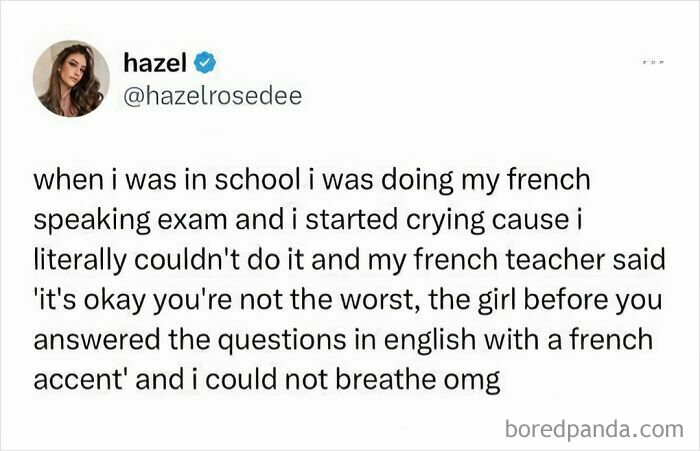 hazel
@hazelrosedee

when i was in school i was doing my french speaking exam and i started crying cause i literally couldn't do it and my french teacher said 'it's okay you're not the worst, the girl before you answered the questions in english with a french accent' and i could not breathe omg

boredpanda.com